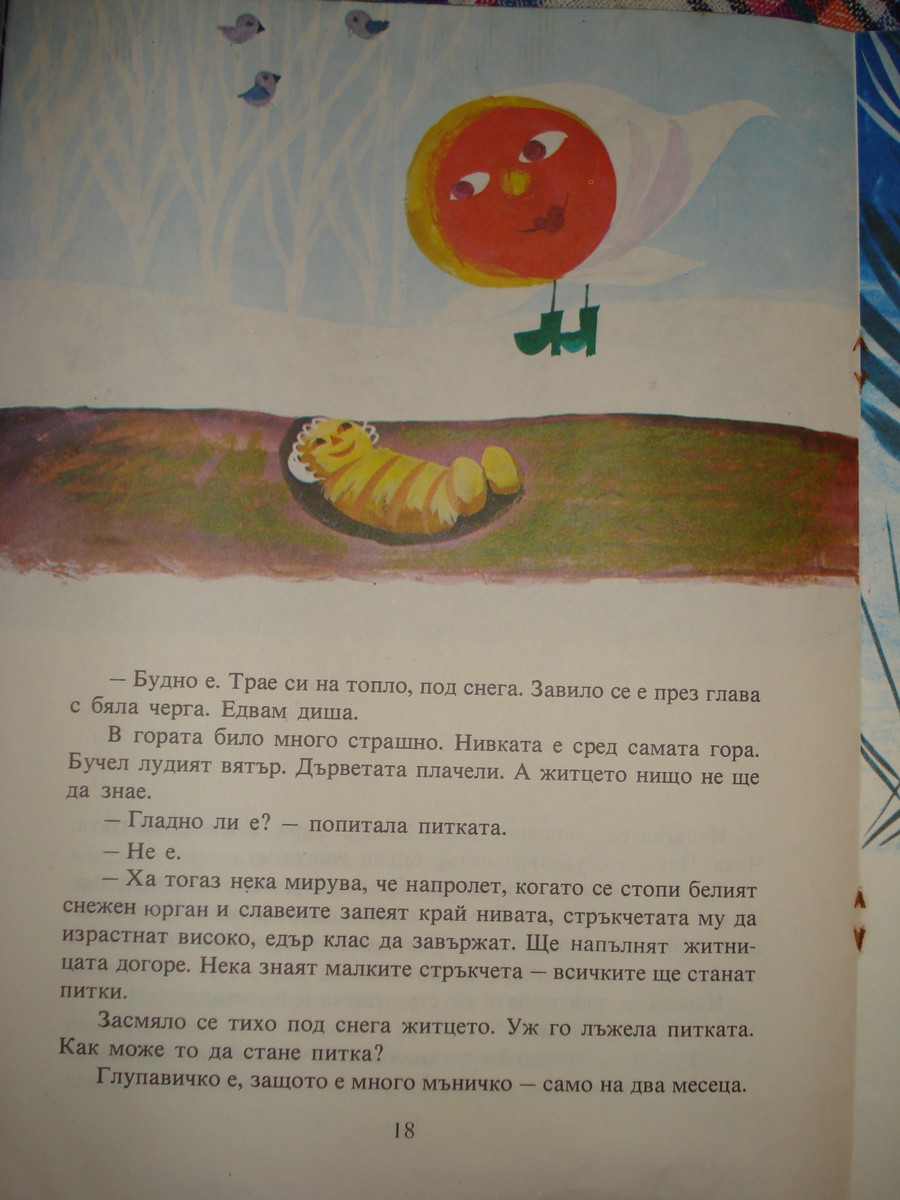 — Будно е. Трае си на топло, под снега. Завило се е през глава с бяла черга. Едвам диша.

В гората било много страшно. Нивката е сред самата гора. Бучел лудият вятър. Дърветата плачели. А житцето нищо не ще да знае.

— Гладно ли е? — попитала питката.

— Не е.

— Ха тогаз нека мирува, че напролет, когато се стопи белият снежен юрган и славеите запеят край нивата, стръкчетата му да израстнат високо, едър клас да завържат. Ще напълнят житницата догоре. Нека знаят малките стръкчета — всичките ще станат питки.

Засмяло се тихо под снега житцето. Уж го лъжела питката. Как може то да стане питка?

Глупавичко е, защото е много мъничко — само на два месеца.

18